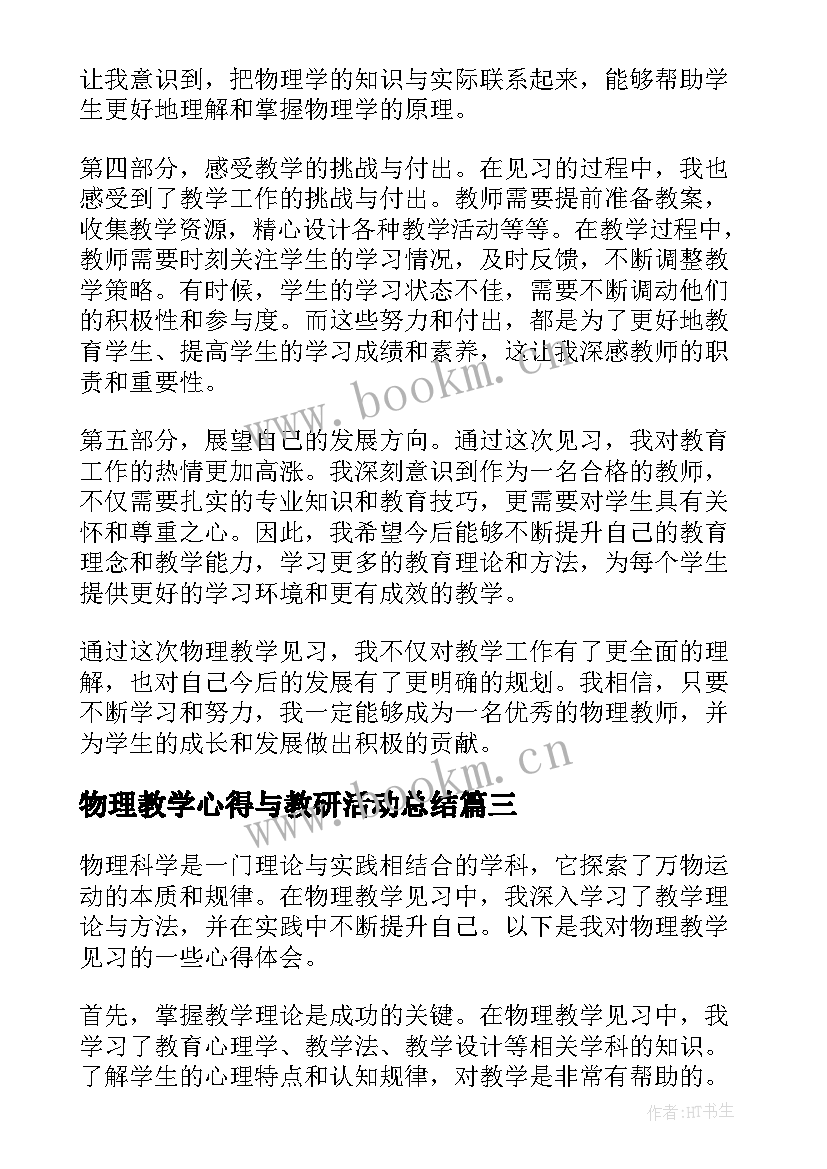 让我意识到，把物理学的知识与实际联系起来，能够帮助学生更好地理解和掌握物理学的原理。

第四部分，感受教学的挑战与付出。在见习的过程中，我也感受到了教学工作的挑战与付出。教师需要提前准备教案，收集教学资源，精心设计各种教学活动等等。在教学过程中，教师需要时刻关注学生的学习情况，及时反馈，不断调整教学策略。有时候，学生的学习状态不佳，需要不断调动他们的积极性和参与度。而这些努力和付出，都是为了更好地教育学生、提高学生的学习成绩和素养，这让我深感教师的职责和重要性。

www.bookm.cn

第五部分，展望自己的发展方向。通过这次见习，我对教育工作的热情更加高涨。我深刻意识到作为一名合格的教师，不仅需要扎实的专业知识和教育技巧，更需要对学生具有关怀和尊重之心。因此，我希望今后能够不断提升自己的教育理念和教学能力，学习更多的教育理论和方法，为每个学生提供更好的学习环境和更有成效的教学。

通过这次物理教学见习，我不仅对教学工作有了更全面的理解，也对自己今后的发展有了更明确的规划。我相信，只要不断学习和努力，我一定能够成为一名优秀的物理教师，并为学生的成长和发展做出积极的贡献。

www.bookm.cn

物理教学心得与教研活动总结篇三

物理科学是一门理论与实践相结合的学科，它探索了万物运动的本质和规律。在物理教学见习中，我深入学习了教学理论与方法，并在实践中不断提升自己。以下是我对物理教学见习的一些心得体会。

首先，掌握教学理论是成功的关键。在物理教学见习中，我学习了教育心理学、教学法、教学设计等相关学科的知识。了解学生的心理特点和认知规律，对教学是非常有帮助的。

作者:HT书生